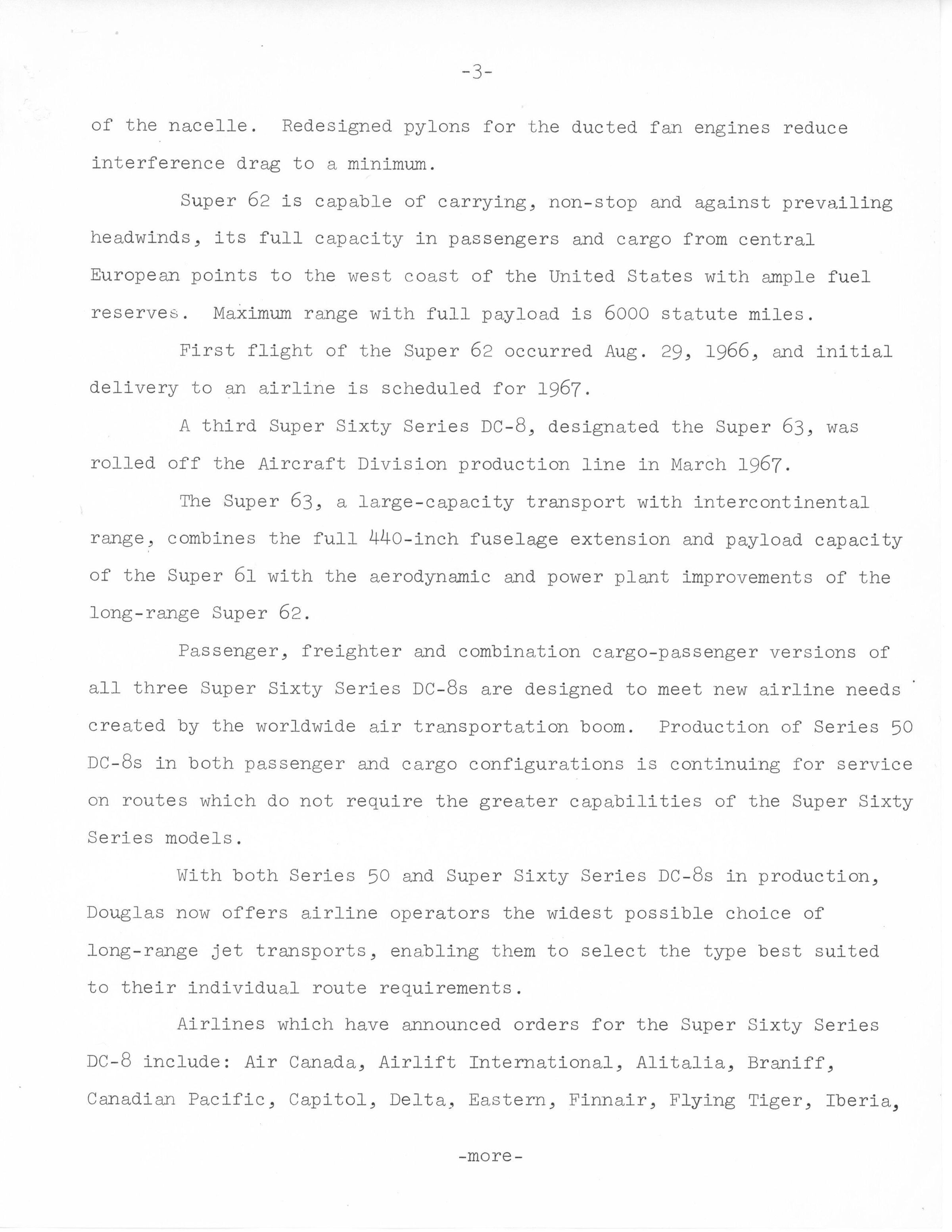 -3-

of the nacelle. Redesigned pylons for the ducted fan engines reduce interference drag to a minimum.

Super 62 is capable of carrying, non-stop and against prevailing headwinds, its full capacity in passengers and cargo from central European points to the west coast of the United States with ample fuel reserves. Maximum range with full payload is 6000 statute miles.

First flight of the Super 62 occurred Aug. 29, 1966, and initial delivery to an airline is scheduled for 1967.

A third Super Sixty Series DC-8, designated the Super 63, was rolled off the Aircraft Division production line in March 1967.

The Super 63, a large-capacity transport with intercontinental range, combines the full 440-inch fuselage extension and payload capacity of the Super 61 with the aerodynamic and power plant improvements of the long-range Super 62.

Passenger, freighter and combination cargo-passenger versions of all three Super Sixty Series DC-8s are designed to meet new airline needs created by the worldwide air transportation boom. Production of Series 50 DC-8s in both passenger and cargo configurations is continuing for service on routes which do not require the greater capabilities of the Super Sixty Series models.

With both Series 50 and Super Sixty Series DC-8s in production, Douglas now offers airline operators the widest possible choice of long-range jet transports, enabling them to select the type best suited to their individual route requirements.

Airlines which have announced orders for the Super Sixty Series DC-8 include: Air Canada, Airlift International, Alitalia, Braniff, Canadian Pacific, Capitol, Delta, Eastern, Finnair, Flying Tiger, Iberia,

-more-